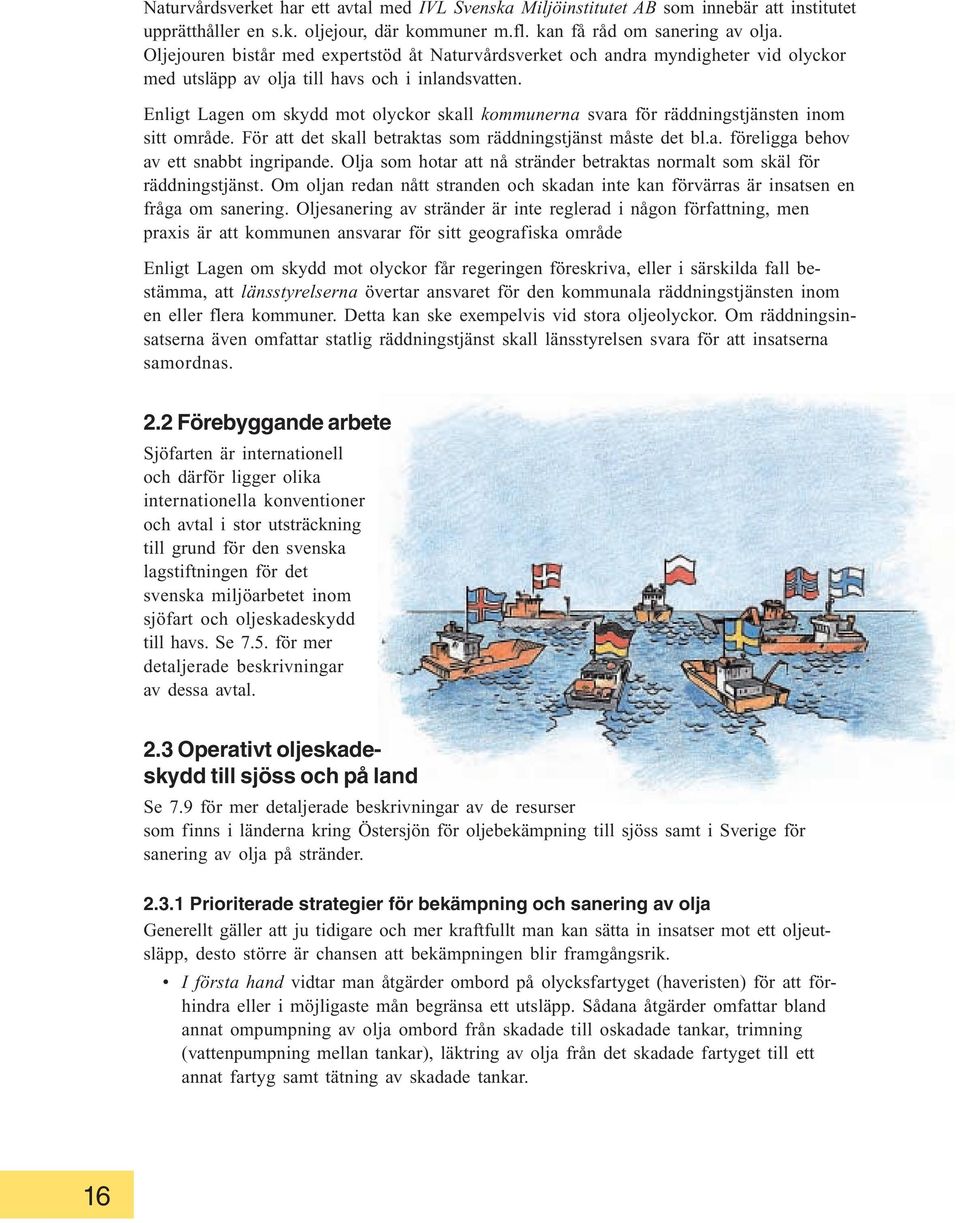 Naturvårdsverket har ett avtal med IVL Svenska Miljöinstitutet AB som innebär att institutet upprätthåller en s.k. oljejour, där kommuner m.fl. kan få råd om sanering av olja. Oljejouren bistår med expertstöd åt Naturvårdsverket och andra myndigheter vid olyckor med utsläpp av olja till havs och i inlandsvatten.

Enligt Lagen om skydd mot olyckor skall kommunerna svara för räddningstjänsten inom sitt område. För att det skall betraktas som räddningstjänst måste det bl.a. föreligga behov av ett snabbt ingripande. Olja som hotar att nå stränder betraktas normalt som skäl för räddningstjänst. Om oljan redan nått stranden och skadan inte kan förvärras är insatsen en fråga om sanering. Oljesanering av stränder är inte reglerad i någon författning, men praxis är att kommunen ansvarar för sitt geografiska område

Enligt Lagen om skydd mot olyckor får regeringen föreskriva, eller i särskilda fall bestämma, att länsstyrelserna övertar ansvaret för den kommunala räddningstjänsten inom en eller flera kommuner. Detta kan ske exempelvis vid stora oljeolyckor. Om räddningsinsatserna även omfattar statlig räddningstjänst skall länsstyrelsen svara för att insatserna samordnas.

2.2 Förebyggande arbete

Sjöfarten är internationell och därför ligger olika internationella konventioner och avtal i stor utsträckning till grund för den svenska lagstiftningen för det svenska miljöarbetet inom sjöfart och oljeskadeskydd till havs. Se 7.5. för mer detaljerade beskrivningar av dessa avtal.

2.3 Operativt oljeskadeskydd till sjöss och på land

Se 7.9 för mer detaljerade beskrivningar av de resurser som finns i länderna kring Östersjön för oljebekämpning till sjöss samt i Sverige för sanering av olja på stränder.

2.3.1 Prioriterade strategier för bekämpning och sanering av olja

Generellt gäller att ju tidigare och mer kraftfullt man kan sätta in insatser mot ett oljeutsläpp, desto större är chansen att bekämpningen blir framgångsrik.

• I första hand vidtar man åtgärder ombord på olycksfartyget (haveristen) för att förhindra eller i möjligaste mån begränsa ett utsläpp. Sådana åtgärder omfattar bland annat ompumpning av olja ombord från skadade till oskadade tankar, trimning (vattenpumpning mellan tankar), läktring av olja från det skadade fartyget till ett annat fartyg samt tätning av skadade tankar.

16